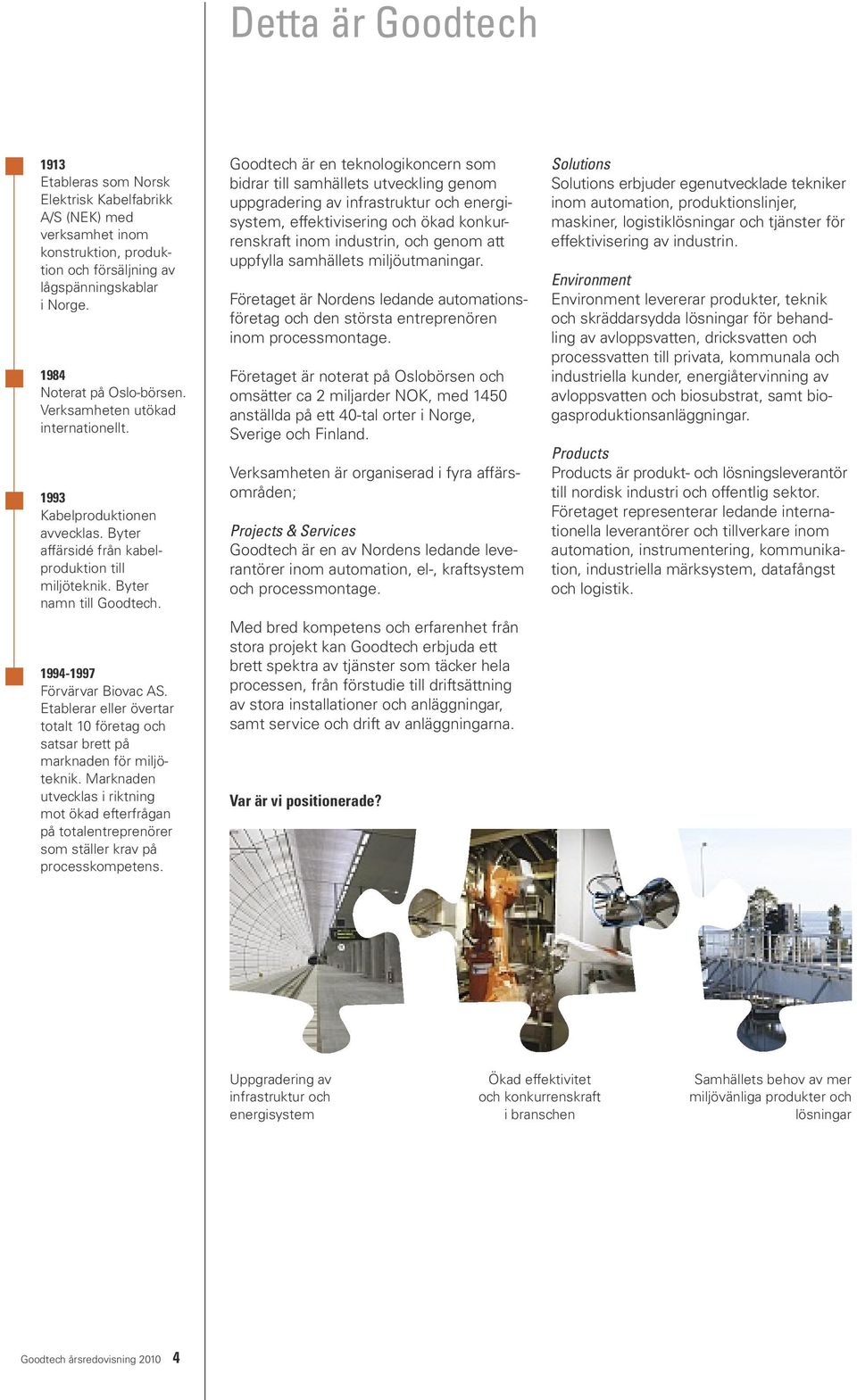 Detta är Goodtech

1913
Etableras som Norsk Elektrisk Kabelfabrikk A/S (NEK) med verksamhet inom konstruktion, produktion och försäljning av lågspänningskablar i Norge.

1984
Noterat på Oslo-börsen. Verksamheten utökad internationellt.

1993
Kabelproduktionen avvecklas. Byter affärsidé från kabelproduktion till miljöteknik. Byter namn till Goodtech.

1994-1997
Förvärvar Biovac AS. Etablerar eller övertar totalt 10 företag och satsar brett på marknaden för miljöteknik. Marknaden utvecklas i riktning mot ökad efterfrågan på totalentreprenörer som ställer krav på processkompetens.

Goodtech är en teknologikoncern som bidrar till samhällets utveckling genom uppgradering av infrastruktur och energisystem, effektivisering och ökad konkurrenskraft inom industrin, och genom att uppfylla samhällets miljöutmaningar.

Företaget är Nordens ledande automationsföretag och den största entreprenören inom processmontage.

Företaget är noterat på Oslobörsen och omsätter ca 2 miljarder NOK, med 1450 anställda på ett 40-tal orter i Norge, Sverige och Finland.

Verksamheten är organiserad i fyra affärsområden;

Projects & Services
Goodtech är en av Nordens ledande leverantörer inom automation, el-, kraftsystem och processmontage.

Med bred kompetens och erfarenhet från stora projekt kan Goodtech erbjuda ett brett spektra av tjänster som täcker hela processen, från förstudie till driftsättning av stora installationer och anläggningar, samt service och drift av anläggningarna.

Solutions
Solutions erbjuder egenutvecklade tekniker inom automation, produktionslinjer, maskiner, logistiklösningar och tjänster för effektivisering av industrin.

Environment
Environment levererar produkter, teknik och skräddarsydda lösningar för behandling av avloppsvatten, dricksvatten och processvatten till privata, kommunala och industriella kunder, energiåtervinning av avloppsvatten och biosubstrat, samt biogasproduktionsanläggningar.

Products
Products är produkt- och lösningsleverantör till nordisk industri och offentlig sektor. Företaget representerar ledande internationella leverantörer och tillverkare inom automation, instrumentering, kommunikation, industriella märksystem, datafångst och logistik.

Var är vi positionerade?

Uppgradering av infrastruktur och energisystem

Ökad effektivitet och konkurrenskraft i branschen

Samhällets behov av mer miljövänliga produkter och lösningar

Goodtech årsredovisning 2010 4